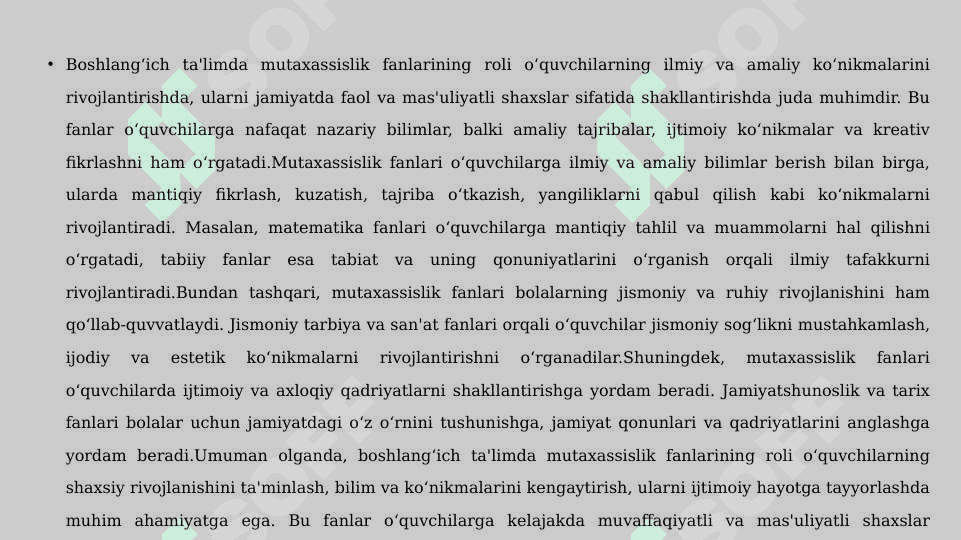 • Boshlangʻich ta'limda mutaxassislik fanlarining roli oʻquvchilarning ilmiy va amaliy koʻnikmalarini rivojlantirishda, ularni jamiyatda faol va mas'uliyatli shaxslar sifatida shakllantirishda juda muhimdir. Bu fanlar oʻquvchilarga nafaqat nazariy bilimlar, balki amaliy tajribalar, ijtimoiy koʻnikmalar va kreativ fikrlashni ham oʻrgatadi.Mutaxassislik fanlari oʻquvchilarga ilmiy va amaliy bilimlar berish bilan birga, ularda mantiqiy fikrlash, kuzatish, tajriba oʻtkazish, yangiliklarni qabul qilish kabi koʻnikmalarni rivojlantiradi. Masalan, matematika fanlari oʻquvchilarga mantiqiy tahlil va muammolarni hal qilishni oʻrgatadi, tabiiy fanlar esa tabiat va uning qonuniyatlarini oʻrganish orqali ilmiy tafakkurni rivojlantiradi.Bundan tashqari, mutaxassislik fanlari bolalarning jismoniy va ruhiy rivojlanishini ham qoʻllab-quvvatlaydi. Jismoniy tarbiya va san'at fanlari orqali oʻquvchilar jismoniy sogʻlikni mustahkamlash, ijodiy va estetik koʻnikmalarni rivojlantirishni oʻrganadilar.Shuningdek, mutaxassislik fanlari oʻquvchilarda ijtimoiy va axloqiy qadriyatlarni shakllantirishga yordam beradi. Jamiyatshunoslik va tarix fanlari bolalar uchun jamiyatdagi oʻz oʻrnini tushunishga, jamiyat qonunlari va qadriyatlarini anglashga yordam beradi.Umuman olganda, boshlangʻich ta'limda mutaxassislik fanlarining roli oʻquvchilarning shaxsiy rivojlanishini ta'minlash, bilim va koʻnikmalarini kengaytirish, ularni ijtimoiy hayotga tayyorlashda muhim ahamiyatga ega. Bu fanlar oʻquvchilarga kelajakda muvaffaqiyatli va mas'uliyatli shaxslar